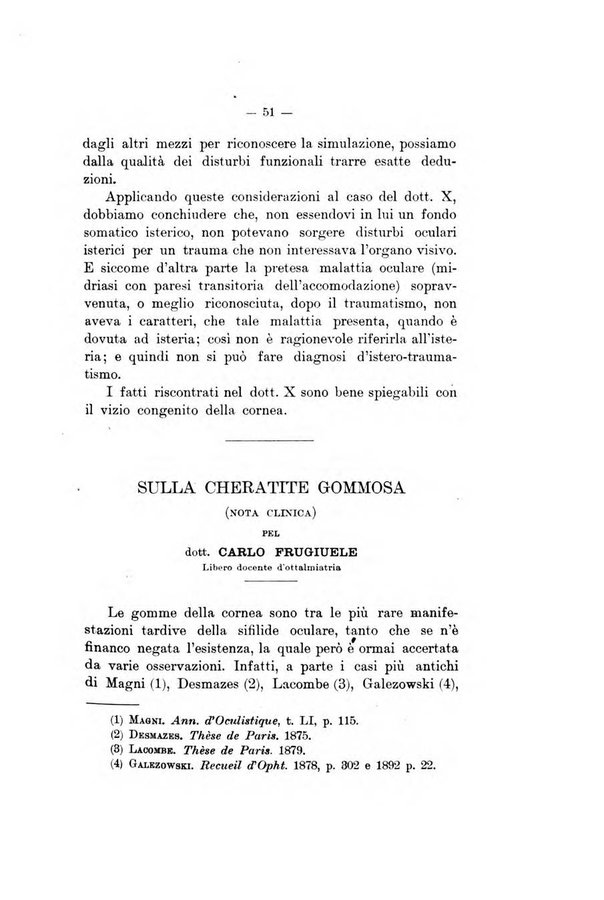 — 51 —

dagli altri mezzi per riconoscere la simulazione, possiamo dalla qualità dei disturbi funzionali trarre esatte deduzioni.

Applicando queste considerazioni al caso del dott. X, dobbiamo conchiudere che, non essendovi in lui un fondo somatico isterico, non potevano sorgere disturbi oculari isterici per un trauma che non interessava l'organo visivo. E siccome d'altra parte la pretesa malattia oculare (midriasi con paresi transitoria dell'accomodazione) sopravvenuta, o meglio riconosciuta, dopo il traumatismo, non aveva i caratteri, che tale malattia presenta, quando è dovuta ad isteria; così non è ragionevole riferirla all'isteria; e quindi non si può fare diagnosi d'istero-traumatismo.

I fatti riscontrati nel dott. X sono bene spiegabili con il vizio congenito della cornea.

SULLA CHERATITE GOMMOSA

(NOTA CLINICA)

PEL

dott. CARLO FRUGIUELE

Libero docente d'ottalmiatria

Le gomme della cornea sono tra le più rare manifestazioni tardive della sifilide oculare, tanto che se n'è financo negata l'esistenza, la quale però è ormai accertata da varie osservazioni. Infatti, a parte i casi più antichi di Magni (1), Desmazes (2), Lacombe (3), Galezowski (4),

(1) MAGNI. Ann. d'Oculistique, t. LI, p. 115.
(2) DESMAZES. Thèse de Paris. 1875.
(3) LACOMBE. Thèse de Paris. 1879.
(4) GALEZOWSKI. Recueil d'Opht. 1878, p. 302 e 1892 p. 22.